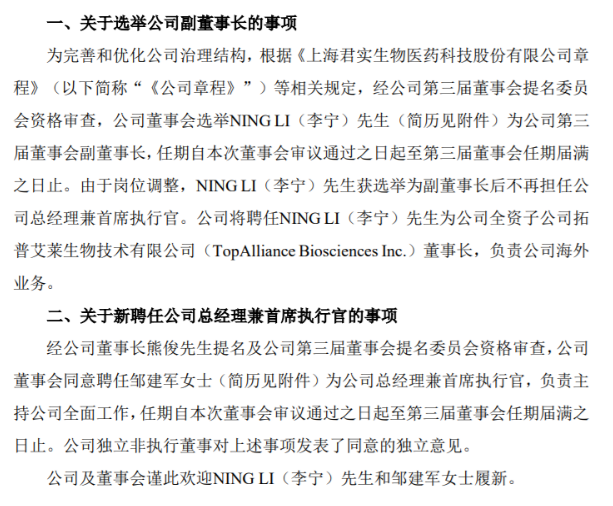 一、关于选举公司副董事长的事项

为完善和优化公司治理结构，根据《上海君实生物医药科技股份有限公司章程》（以下简称“《公司章程》”）等相关规定，经公司第三届董事会提名委员会资格审查，公司董事会选举NING LI（李宁）先生（简历见附件）为公司第三届董事会副董事长，任期自本次董事会审议通过之日起至第三届董事会任期届满之日止。由于岗位调整，NING LI（李宁）先生获选举为副董事长后不再担任公司总经理兼首席执行官。公司将聘任NING LI（李宁）先生为公司全资子公司拓普艾莱生物技术有限公司（TopAlliance Biosciences Inc.）董事长，负责公司海外业务。

二、关于新聘任公司总经理兼首席执行官的事项

经公司董事长熊俊先生提名及公司第三届董事会提名委员会资格审查，公司董事会同意聘任邹建军女士（简历见附件）为公司总经理兼首席执行官，负责主持公司全面工作，任期自本次董事会审议通过之日起至第三届董事会任期届满之日止。公司独立非执行董事对上述事项发表了同意的独立意见。

公司及董事会谨此欢迎NING LI（李宁）先生和邹建军女士履新。